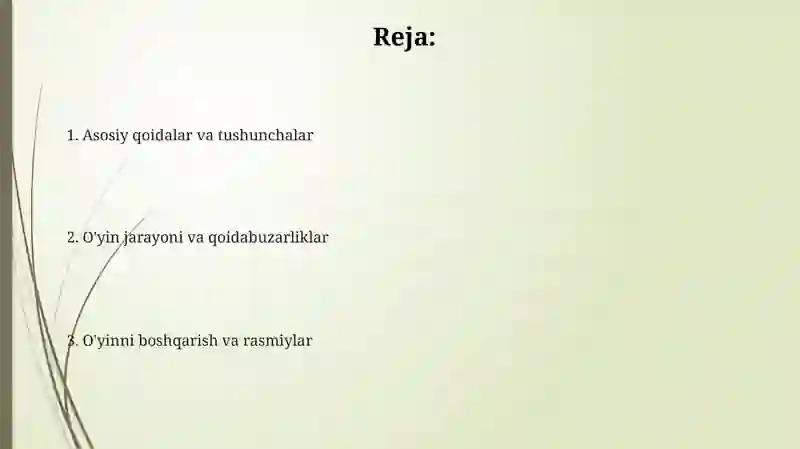 Reja:

1. Asosiy qoidalar va tushunchalar

2. O'yin jarayoni va qoidabuzarliklar

3. O'yinni boshqarish va rasmiylar